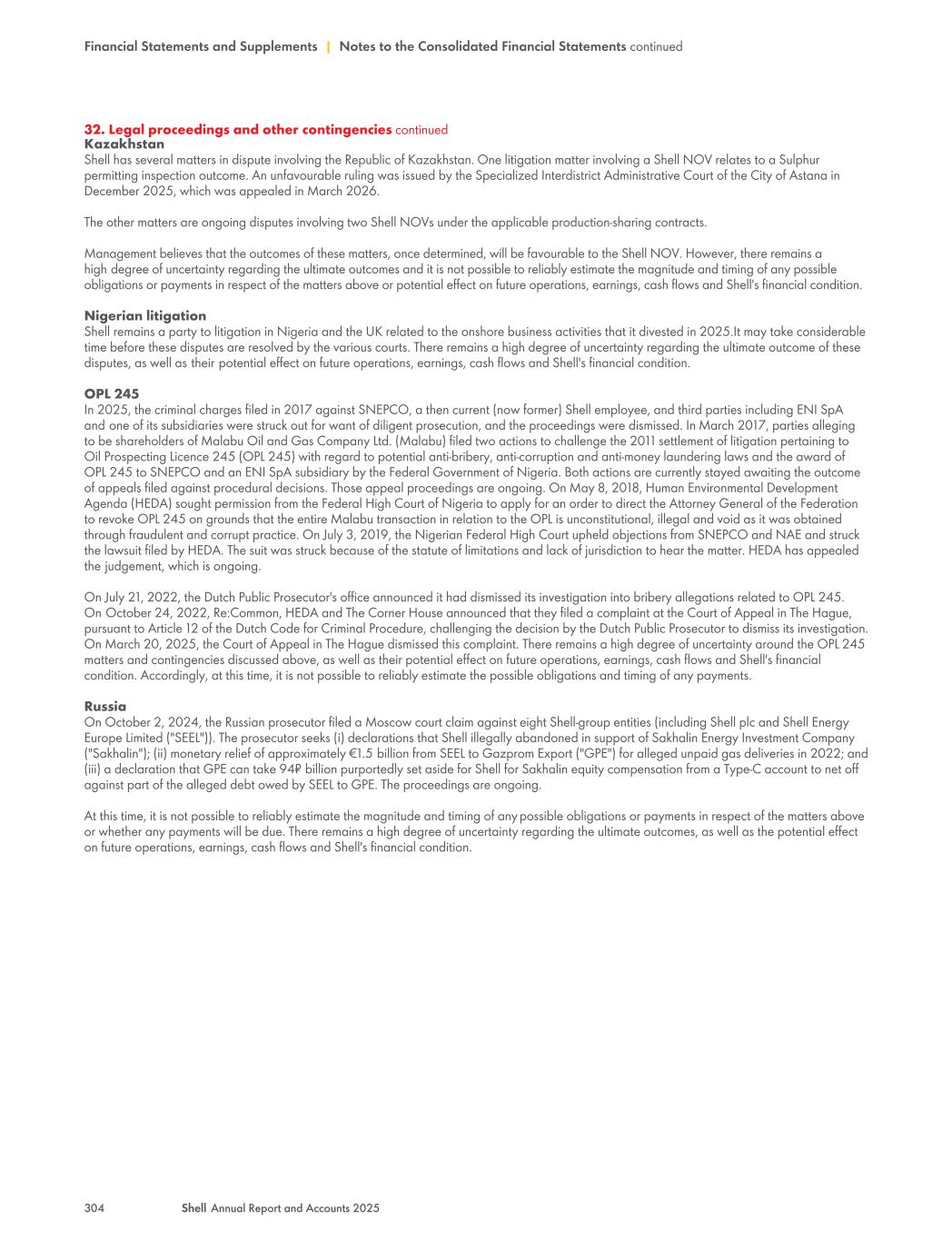 Financial Statements and Supplements | Notes to the Consolidated Financial Statements continued

32. Legal proceedings and other contingencies continued
Kazakhstan
Shell has several matters in dispute involving the Republic of Kazakhstan. One litigation matter involving a Shell NOV relates to a Sulphur permitting inspection outcome. An unfavourable ruling was issued by the Specialized Interdistrict Administrative Court of the City of Astana in December 2025, which was appealed in March 2026.

The other matters are ongoing disputes involving two Shell NOVs under the applicable production-sharing contracts.

Management believes that the outcomes of these matters, once determined, will be favourable to the Shell NOV. However, there remains a high degree of uncertainty regarding the ultimate outcomes and it is not possible to reliably estimate the magnitude and timing of any possible obligations or payments in respect of the matters above or potential effect on future operations, earnings, cash flows and Shell's financial condition.

Nigerian litigation
Shell remains a party to litigation in Nigeria and the UK related to the onshore business activities that it divested in 2025.It may take considerable time before these disputes are resolved by the various courts. There remains a high degree of uncertainty regarding the ultimate outcome of these disputes, as well as their potential effect on future operations, earnings, cash flows and Shell's financial condition.

OPL 245
In 2025, the criminal charges filed in 2017 against SNEPCO, a then current (now former) Shell employee, and third parties including ENI SpA and one of its subsidiaries were struck out for want of diligent prosecution, and the proceedings were dismissed. In March 2017, parties alleging to be shareholders of Malabu Oil and Gas Company Ltd. (Malabu) filed two actions to challenge the 2011 settlement of litigation pertaining to Oil Prospecting Licence 245 (OPL 245) with regard to potential anti-bribery, anti-corruption and anti-money laundering laws and the award of OPL 245 to SNEPCO and an ENI SpA subsidiary by the Federal Government of Nigeria. Both actions are currently stayed awaiting the outcome of appeals filed against procedural decisions. Those appeal proceedings are ongoing. On May 8, 2018, Human Environmental Development Agenda (HEDA) sought permission from the Federal High Court of Nigeria to apply for an order to direct the Attorney General of the Federation to revoke OPL 245 on grounds that the entire Malabu transaction in relation to the OPL is unconstitutional, illegal and void as it was obtained through fraudulent and corrupt practice. On July 3, 2019, the Nigerian Federal High Court upheld objections from SNEPCO and NAE and struck the lawsuit filed by HEDA. The suit was struck because of the statute of limitations and lack of jurisdiction to hear the matter. HEDA has appealed the judgement, which is ongoing.

On July 21, 2022, the Dutch Public Prosecutor's office announced it had dismissed its investigation into bribery allegations related to OPL 245. On October 24, 2022, Re:Common, HEDA and The Corner House announced that they filed a complaint at the Court of Appeal in The Hague, pursuant to Article 12 of the Dutch Code for Criminal Procedure, challenging the decision by the Dutch Public Prosecutor to dismiss its investigation. On March 20, 2025, the Court of Appeal in The Hague dismissed this complaint. There remains a high degree of uncertainty around the OPL 245 matters and contingencies discussed above, as well as their potential effect on future operations, earnings, cash flows and Shell's financial condition. Accordingly, at this time, it is not possible to reliably estimate the possible obligations and timing of any payments.

Russia
On October 2, 2024, the Russian prosecutor filed a Moscow court claim against eight Shell-group entities (including Shell plc and Shell Energy Europe Limited ("SEEL")). The prosecutor seeks (i) declarations that Shell illegally abandoned in support of Sakhalin Energy Investment Company ("Sakhalin"); (ii) monetary relief of approximately €1.5 billion from SEEL to Gazprom Export ("GPE") for alleged unpaid gas deliveries in 2022; and (iii) a declaration that GPE can take 94₽ billion purportedly set aside for Shell for Sakhalin equity compensation from a Type-C account to net off against part of the alleged debt owed by SEEL to GPE. The proceedings are ongoing.

At this time, it is not possible to reliably estimate the magnitude and timing of any possible obligations or payments in respect of the matters above or whether any payments will be due. There remains a high degree of uncertainty regarding the ultimate outcomes, as well as the potential effect on future operations, earnings, cash flows and Shell's financial condition.

304 Shell Annual Report and Accounts 2025